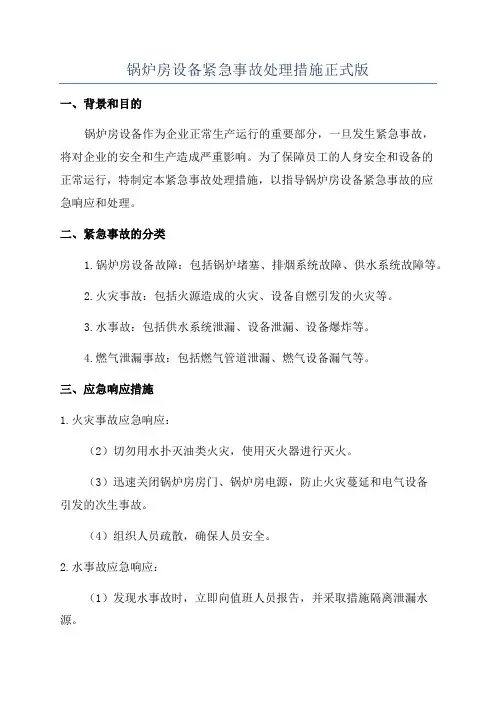 锅炉房设备紧急事故处理措施正式版

一、背景和目的

锅炉房设备作为企业正常生产运行的重要部分，一旦发生紧急事故，将对企业的安全和生产造成严重影响。为了保障员工的人身安全和设备的正常运行，特制定本紧急事故处理措施，以指导锅炉房设备紧急事故的应急响应和处理。

二、紧急事故的分类

1. 锅炉房设备故障：包括锅炉堵塞、排烟系统故障、供水系统故障等。

2. 火灾事故：包括火源造成的火灾、设备自燃引发的火灾等。

3. 水事故：包括供水系统泄漏、设备泄漏、设备爆炸等。

4. 燃气泄漏事故：包括燃气管道泄漏、燃气设备漏气等。

三、应急响应措施

1. 火灾事故应急响应：

（2）切勿用水扑灭油类火灾，使用灭火器进行灭火。

（3）迅速关闭锅炉房房门、锅炉房电源，防止火灾蔓延和电气设备引发的次生事故。

（4）组织人员疏散，确保人员安全。

2. 水事故应急响应：

（1）发现水事故时，立即向值班人员报告，并采取措施隔离泄漏水源。